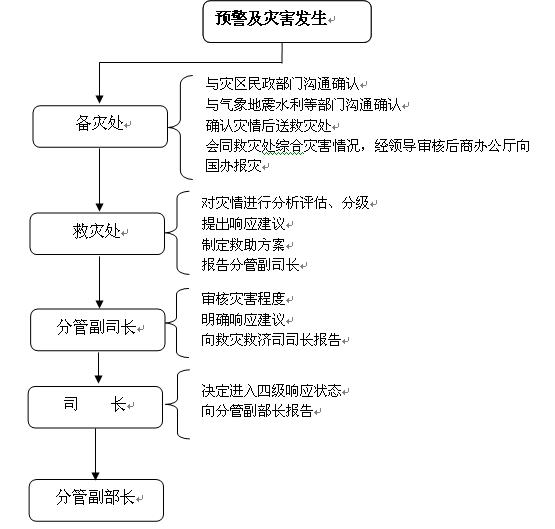 预警及灾害发生

备灾处

与灾区民政部门沟通确认
与气象地震水利等部门沟通确认
确认灾情后送救灾处
会同救灾处综合灾害情况，经领导审核后商办公厅向国办报灾

救灾处

对灾情进行分析评估、分级
提出响应建议
制定救助方案
报告分管副司长

分管副司长

审核灾害程度
明确响应建议
向救灾救济司司长报告

司　　长

决定进入四级响应状态
向分管副部长报告

分管副部长